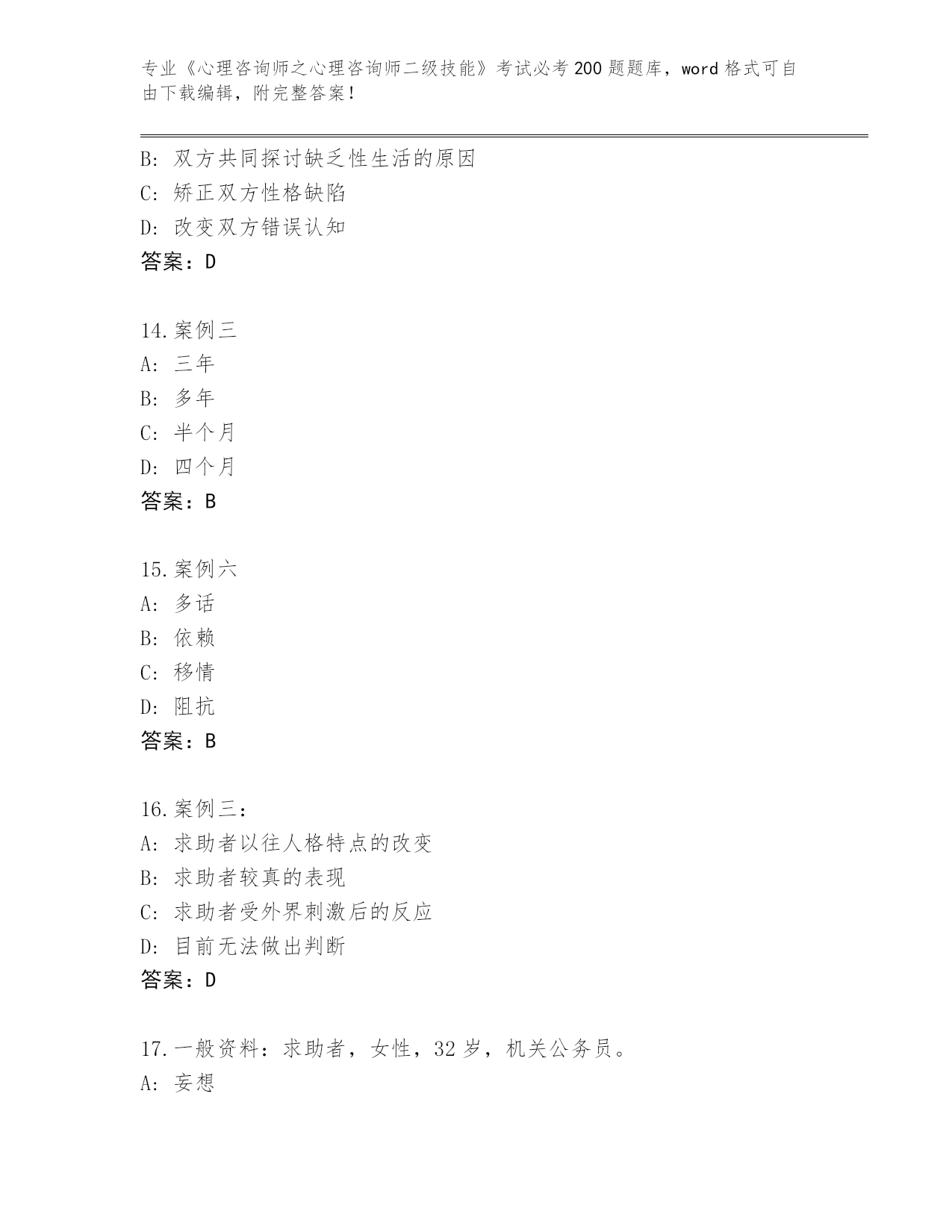 专业《心理咨询师之心理咨询师二级技能》考试必考200题题库，word格式可自由下载编辑，附完整答案！

B: 双方共同探讨缺乏性生活的原因
C: 矫正双方性格缺陷
D: 改变双方错误认知
答案：D

14.案例三
A: 三年
B: 多年
C: 半个月
D: 四个月
答案：B

15.案例六
A: 多话
B: 依赖
C: 移情
D: 阻抗
答案：B

16.案例三：
A: 求助者以往人格特点的改变
B: 求助者较真的表现
C: 求助者受外界刺激后的反应
D: 目前无法做出判断
答案：D

17.一般资料：求助者，女性，32岁，机关公务员。
A: 妄想